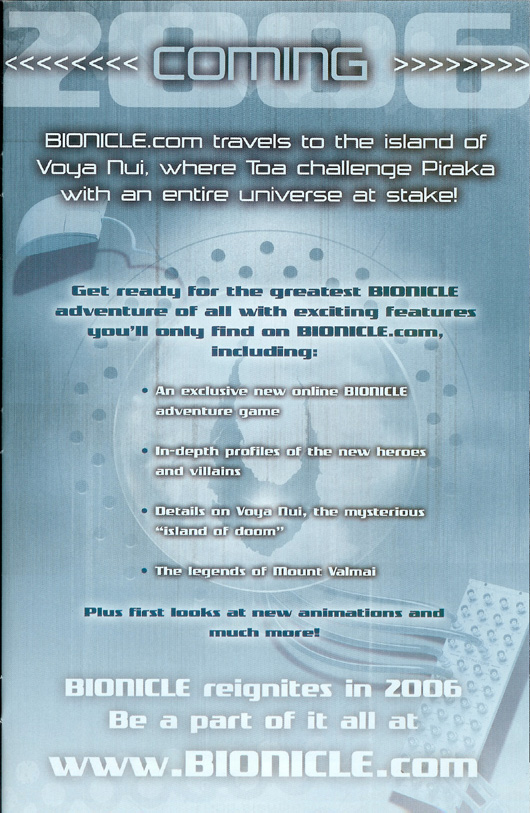 2006

<<<<<<<< COMING >>>>>>>>

BIONICLE.com travels to the island of Voya Nui, where Toa challenge Piraka with an entire universe at stake!

Get ready for the greatest BIONICLE adventure of all with exciting features you'll only find on BIONICLE.com, including:

• An exclusive new online BIONICLE adventure game

• In-depth profiles of the new heroes and villains

• Details on Voya Nui, the mysterious "island of doom"

• The legends of Mount Valmai

Plus first looks at new animations and much more!

BIONICLE reignites in 2006
Be a part of it all at
www.BIONICLE.com